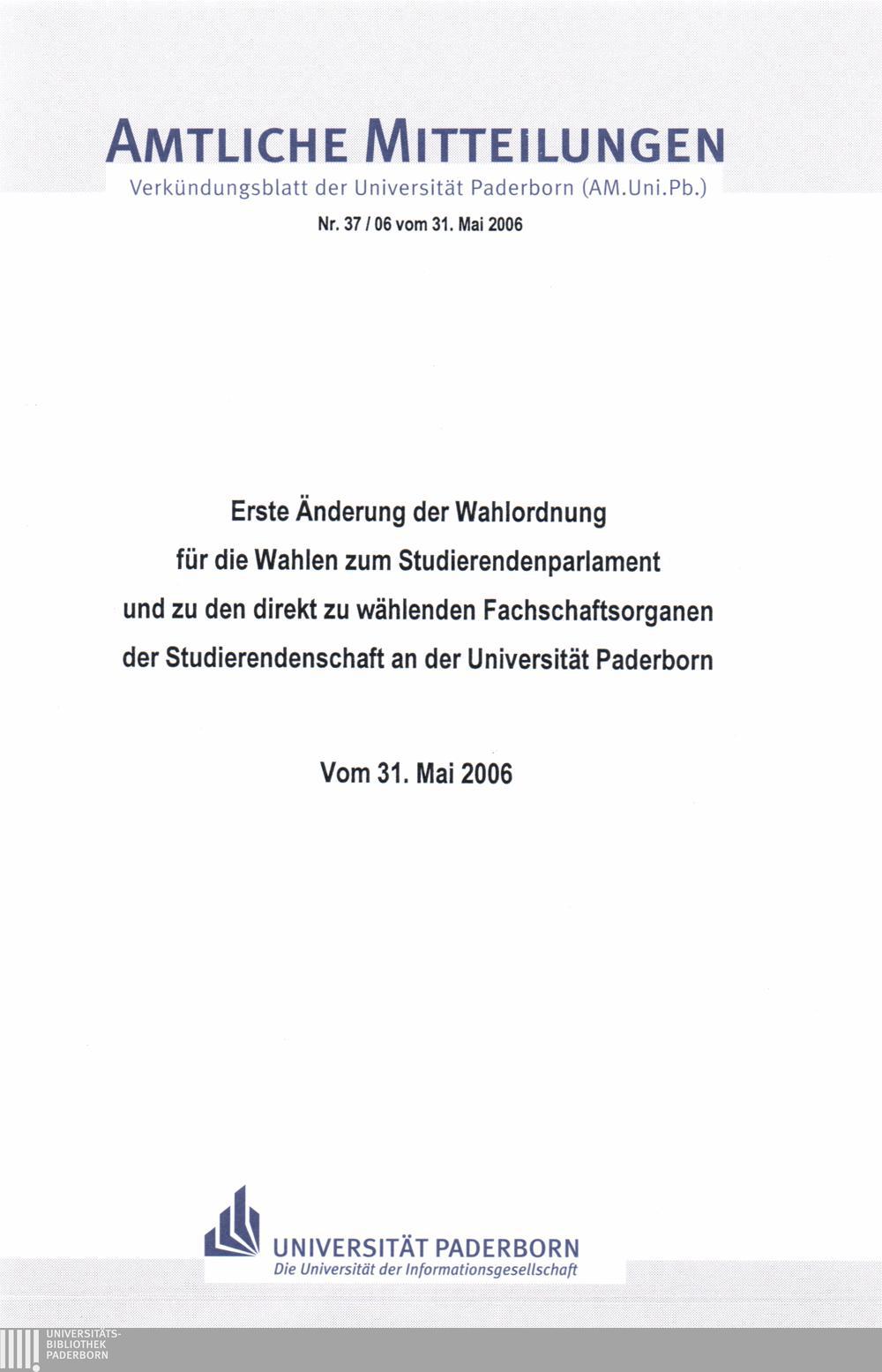 AMTLICHE MITTEILUNGEN
Verkündungsblatt der Universität Paderborn (AM.Uni.Pb.)

Nr. 37 / 06 vom 31. Mai 2006

Erste Änderung der Wahlordnung
für die Wahlen zum Studierendenparlament
und zu den direkt zu wählenden Fachschaftsorganen
der Studierendenschaft an der Universität Paderborn

Vom 31. Mai 2006

UNIVERSITÄT PADERBORN
Die Universität der Informationsgesellschaft

UNIVERSITÄTS-
BIBLIOTHEK
PADERBORN